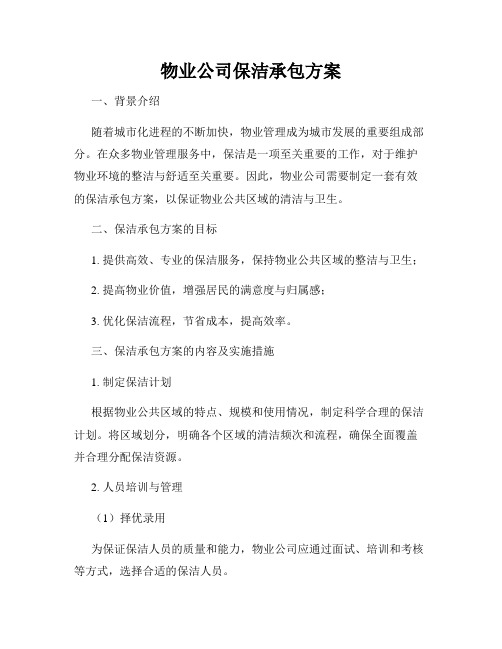 物业公司保洁承包方案

一、背景介绍

随着城市化进程的不断加快，物业管理成为城市发展的重要组成部分。在众多物业管理服务中，保洁是一项至关重要的工作，对于维护物业环境的整洁与舒适至关重要。因此，物业公司需要制定一套有效的保洁承包方案，以保证物业公共区域的清洁与卫生。

二、保洁承包方案的目标

1. 提供高效、专业的保洁服务，保持物业公共区域的整洁与卫生；

2. 提高物业价值，增强居民的满意度与归属感；

3. 优化保洁流程，节省成本，提高效率。

三、保洁承包方案的内容及实施措施

1. 制定保洁计划

根据物业公共区域的特点、规模和使用情况，制定科学合理的保洁计划。将区域划分，明确各个区域的清洁频次和流程，确保全面覆盖并合理分配保洁资源。

2. 人员培训与管理

（1）择优录用

为保证保洁人员的质量和能力，物业公司应通过面试、培训和考核等方式，选择合适的保洁人员。